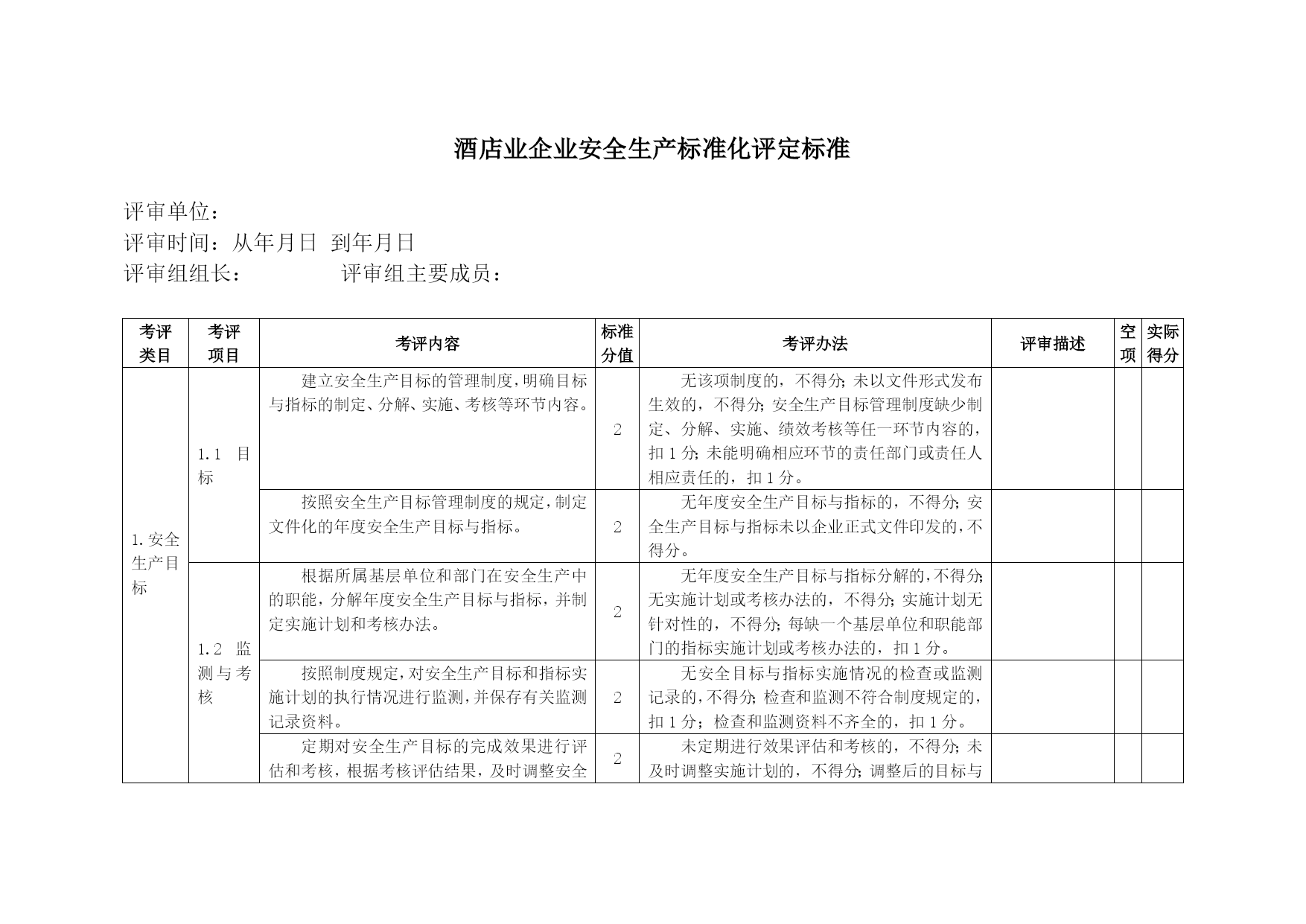 酒店业企业安全生产标准化评定标准

评审单位：
评审时间：从年月日 到年月日
评审组组长： 评审组主要成员：

| 考评类目 | 考评项目 | 考评内容 | 标准分值 | 考评办法 | 评审描述 | 空项 | 实际得分 |
|---|---|---|---|---|---|---|---|
| 1.安全生产目标 | 1.1 目标 | 建立安全生产目标的管理制度，明确目标与指标的制定、分解、实施、考核等环节内容。 | 2 | 无该项制度的，不得分；未以文件形式发布生效的，不得分；安全生产目标管理制度缺少制定、分解、实施、绩效考核等任一环节内容的，扣1分；未能明确相应环节的责任部门或责任人相应责任的，扣1分。 | | | |
| | | 按照安全生产目标管理制度的规定，制定文件化的年度安全生产目标与指标。 | 2 | 无年度安全生产目标与指标的，不得分；安全生产目标与指标未以企业正式文件印发的，不得分。 | | | |
| | 1.2 监测与考核 | 根据所属基层单位和部门在安全生产中的职能，分解年度安全生产目标与指标，并制定实施计划和考核办法。 | 2 | 无年度安全生产目标与指标分解的，不得分；无实施计划或考核办法的，不得分；实施计划无针对性的，不得分；每缺一个基层单位和职能部门的指标实施计划或考核办法的，扣1分。 | | | |
| | | 按照制度规定，对安全生产目标和指标实施计划的执行情况进行监测，并保存有关监测记录资料。 | 2 | 无安全目标与指标实施情况的检查或监测记录的，不得分；检查和监测不符合制度规定的，扣1分；检查和监测资料不齐全的，扣1分。 | | | |
| | | 定期对安全生产目标的完成效果进行评估和考核，根据考核评估结果，及时调整安全 | 2 | 未定期进行效果评估和考核的，不得分；未及时调整实施计划的，不得分；调整后的目标与 | | | |